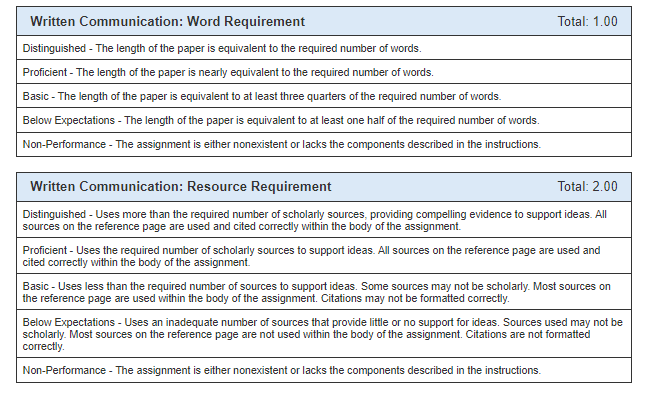 Written Communication: Word Requirement

Total: 1.00

Distinguished - The length of the paper is equivalent to the required number of words.

Proficient - The length of the paper is nearly equivalent to the required number of words.

Basic - The length of the paper is equivalent to at least three quarters of the required number of words.

Below Expectations - The length of the paper is equivalent to at least one half of the required number of words.

Non-Performance - The assignment is either nonexistent or lacks the components described in the instructions.

Written Communication: Resource Requirement

Total: 2.00

Distinguished - Uses more than the required number of scholarly sources, providing compelling evidence to support ideas. All sources on the reference page are used and cited correctly within the body of the assignment.

Proficient - Uses the required number of scholarly sources to support ideas. All sources on the reference page are used and cited correctly within the body of the assignment.

Basic - Uses less than the required number of sources to support ideas. Some sources may not be scholarly. Most sources on the reference page are used within the body of the assignment. Citations may not be formatted correctly.

Below Expectations - Uses an inadequate number of sources that provide little or no support for ideas. Sources used may not be scholarly. Most sources on the reference page are not used within the body of the assignment. Citations are not formatted correctly.

Non-Performance - The assignment is either nonexistent or lacks the components described in the instructions.